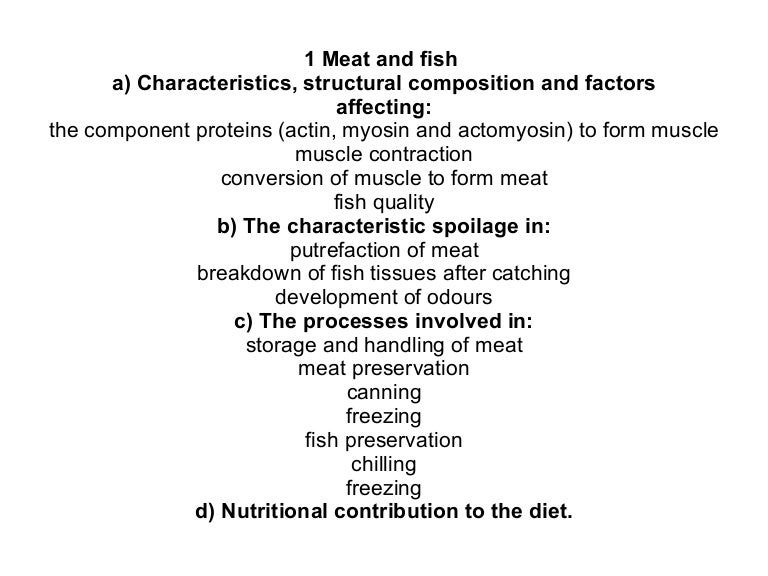 1 Meat and fish
a) Characteristics, structural composition and factors affecting:
the component proteins (actin, myosin and actomyosin) to form muscle
muscle contraction
conversion of muscle to form meat
fish quality
b) The characteristic spoilage in:
putrefaction of meat
breakdown of fish tissues after catching
development of odours
c) The processes involved in:
storage and handling of meat
meat preservation
canning
freezing
fish preservation
chilling
freezing
d) Nutritional contribution to the diet.